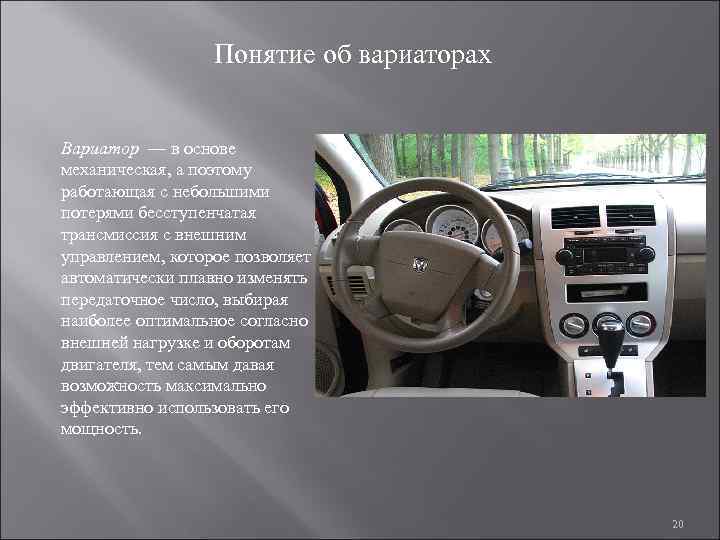 Понятие об вариаторах

Вариатор — в основе механическая, а поэтому работающая с небольшими потерями бесступенчатая трансмиссия с внешним управлением, которое позволяет автоматически плавно изменять передаточное число, выбирая наиболее оптимальное согласно внешней нагрузке и оборотам двигателя, тем самым давая возможность максимально эффективно использовать его мощность.

20